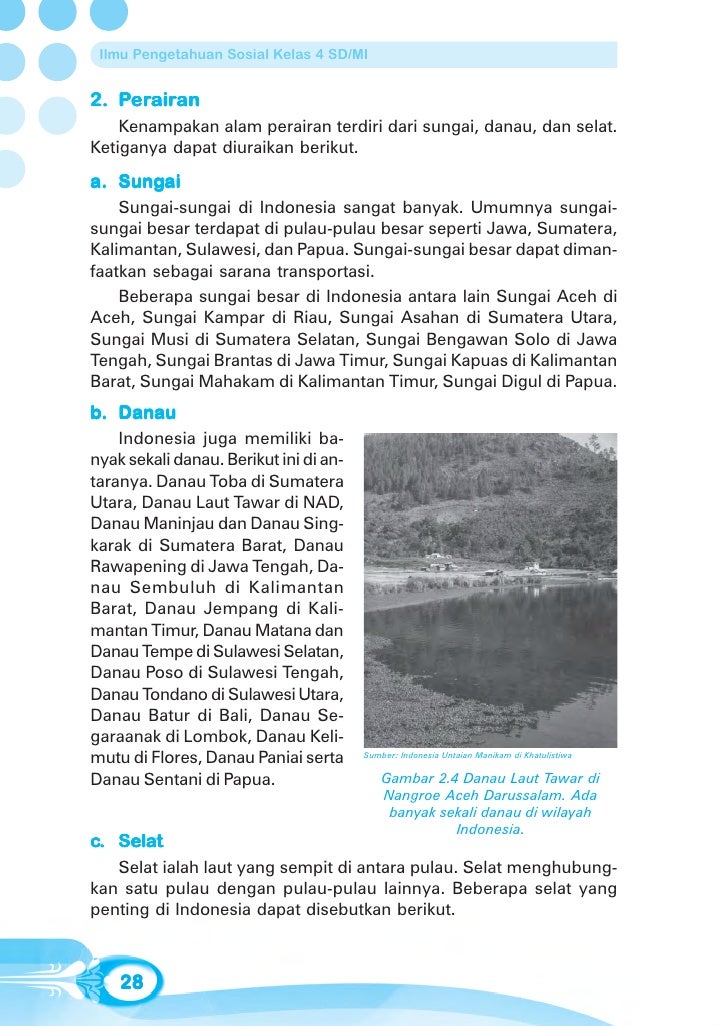 Ilmu Pengetahuan Sosial Kelas 4 SD/MI

2. Perairan

Kenampakan alam perairan terdiri dari sungai, danau, dan selat. Ketiganya dapat diuraikan berikut.

a. Sungai

Sungai-sungai di Indonesia sangat banyak. Umumnya sungai-sungai besar terdapat di pulau-pulau besar seperti Jawa, Sumatera, Kalimantan, Sulawesi, dan Papua. Sungai-sungai besar dapat dimanfaatkan sebagai sarana transportasi.

Beberapa sungai besar di Indonesia antara lain Sungai Aceh di Aceh, Sungai Kampar di Riau, Sungai Asahan di Sumatera Utara, Sungai Musi di Sumatera Selatan, Sungai Bengawan Solo di Jawa Tengah, Sungai Brantas di Jawa Timur, Sungai Kapuas di Kalimantan Barat, Sungai Mahakam di Kalimantan Timur, Sungai Digul di Papua.

b. Danau

Indonesia juga memiliki banyak sekali danau. Berikut ini di antaranya. Danau Toba di Sumatera Utara, Danau Laut Tawar di NAD, Danau Maninjau dan Danau Singkarak di Sumatera Barat, Danau Rawapening di Jawa Tengah, Danau Sembuluh di Kalimantan Barat, Danau Jempang di Kalimantan Timur, Danau Matana dan Danau Tempe di Sulawesi Selatan, Danau Poso di Sulawesi Tengah, Danau Tondano di Sulawesi Utara, Danau Batur di Bali, Danau Segaraanak di Lombok, Danau Kelimutu di Flores, Danau Paniai serta Danau Sentani di Papua.

Sumber: Indonesia Untaian Manikam di Khatulistiwa

Gambar 2.4 Danau Laut Tawar di Nangroe Aceh Darussalam. Ada banyak sekali danau di wilayah Indonesia.

c. Selat

Selat ialah laut yang sempit di antara pulau. Selat menghubungkan satu pulau dengan pulau-pulau lainnya. Beberapa selat yang penting di Indonesia dapat disebutkan berikut.

28